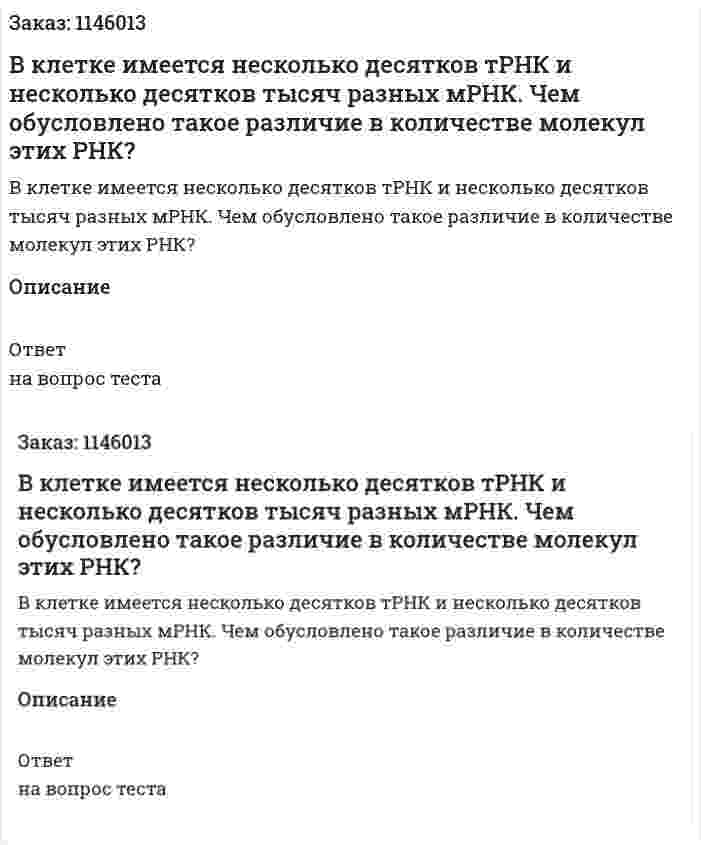 Заказ: 1146013

В клетке имеется несколько десятков тРНК и несколько десятков тысяч разных мРНК. Чем обусловлено такое различие в количестве молекул этих РНК?

В клетке имеется несколько десятков тРНК и несколько десятков тысяч разных мРНК. Чем обусловлено такое различие в количестве молекул этих РНК?

Описание

Ответ
на вопрос теста

Заказ: 1146013

В клетке имеется несколько десятков тРНК и несколько десятков тысяч разных мРНК. Чем обусловлено такое различие в количестве молекул этих РНК?

В клетке имеется несколько десятков тРНК и несколько десятков тысяч разных мРНК. Чем обусловлено такое различие в количестве молекул этих РНК?

Описание

Ответ
на вопрос теста